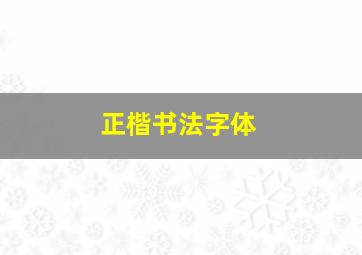 正楷书法字体